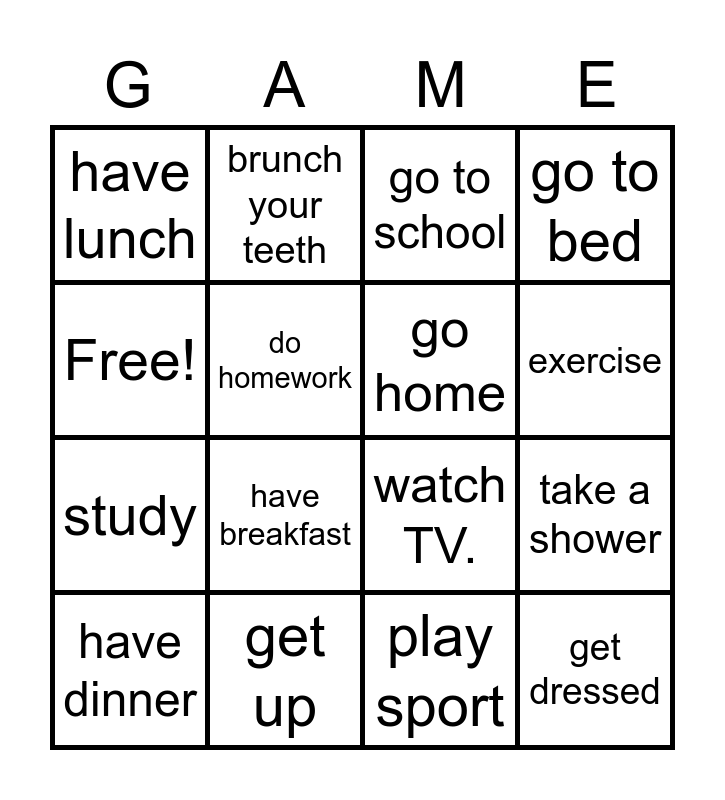 | G | A | M | E |
|---|---|---|---|
| have lunch | brunch your teeth | go to school | go to bed |
| Free! | do homework | go home | exercise |
| study | have breakfast | watch TV. | take a shower |
| have dinner | get up | play sport | get dressed |